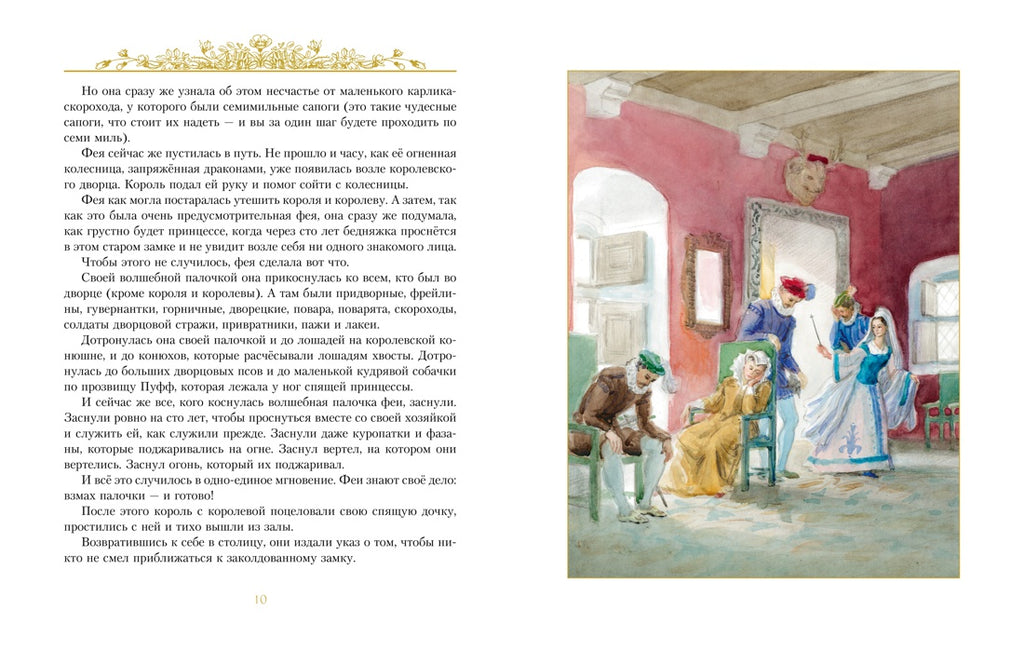 Но она сразу же узнала об этом несчастье от маленького карлика-скорохода, у которого были семимильные сапоги (это такие чудесные сапоги, что стоит их надеть — и вы за один шаг будете проходить по семи миль).

Фея сейчас же пустилась в путь. Не прошло и часу, как её огненная колесница, запряжённая драконами, уже появилась возле королевского дворца. Король подал ей руку и помог сойти с колесницы.

Фея как могла постаралась утешить короля и королеву. А затем, так как это была очень предусмотрительная фея, она сразу же подумала, как грустно будет принцессе, когда через сто лет бедняжка проснётся в этом старом замке и не увидит возле себя ни одного знакомого лица.

Чтобы этого не случилось, фея сделала вот что.

Своей волшебной палочкой она прикоснулась ко всем, кто был во дворце (кроме короля и королевы). А там были придворные, фрейлины, гувернантки, горничные, дворецкие, повара, поварята, скороходы, солдаты дворцовой стражи, привратники, пажи и лакеи.

Дотронулась она своей палочкой и до лошадей на королевской конюшне, и до конюхов, которые расчёсывали лошадям хвосты. Дотронулась до больших дворцовых псов и до маленькой кудрявой собачки по прозвищу Пуфф, которая лежала у ног спящей принцессы.

И сейчас же все, кого коснулась волшебная палочка феи, заснули. Заснули ровно на сто лет, чтобы проснуться вместе со своей хозяйкой и служить ей, как служили прежде. Заснули даже куропатки и фазаны, которые поджаривались на огне. Заснул вертел, на котором они вертелись. Заснул огонь, который их поджаривал.

И всё это случилось в одно-единое мгновение. Феи знают своё дело: взмах палочки — и готово!

После этого король с королевой поцеловали свою спящую дочку, простились с ней и тихо вышли из залы.

Возвратившись к себе в столицу, они издали указ о том, чтобы никто не смел приближаться к заколдованному замку.

10